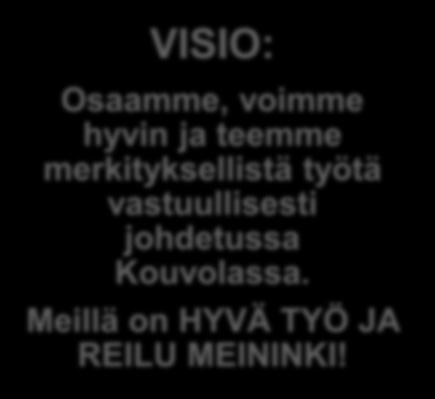 VISIO:

Osaamme, voimme hyvin ja teemme merkityksellistä työtä vastuullisesti johdetussa Kouvolassa.

Meillä on HYVÄ TYÖ JA REILU MEININKI!